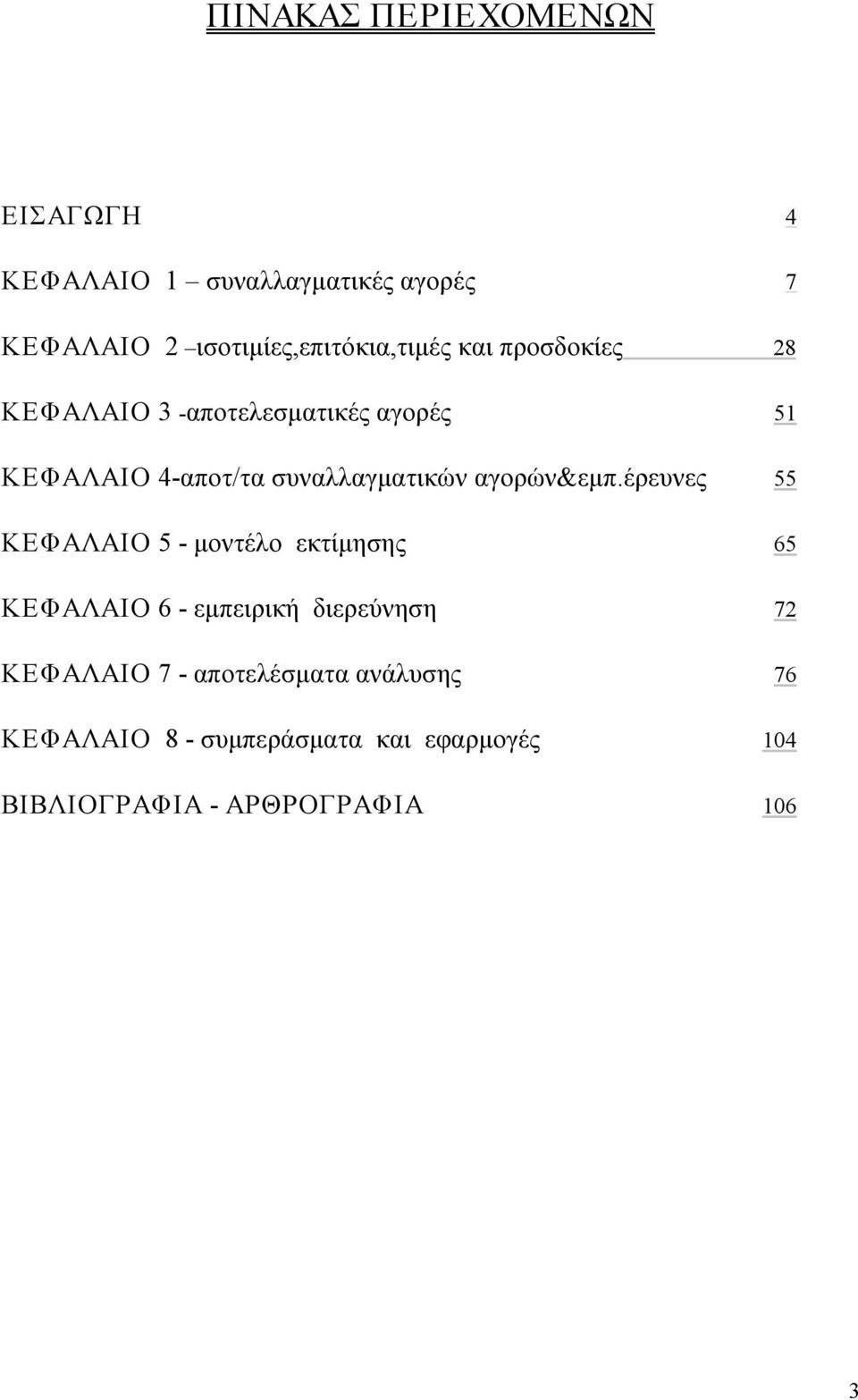 ΠΙΝΑΚΑΣ ΠΕΡΙΕΧΟΜΕΝΩΝ

ΕΙΣΑΓΩΓΗ 4

ΚΕΦΑΛΑΙΟ 1 – συναλλαγματικές αγορές 7

ΚΕΦΑΛΑΙΟ 2 –ισοτιμίες,επιτόκια,τιμές και προσδοκίες 28

ΚΕΦΑΛΑΙΟ 3 -αποτελεσματικές αγορές 51

ΚΕΦΑΛΑΙΟ 4-αποτ/τα συναλλαγματικών αγορών&εμπ.έρευνες 55

ΚΕΦΑΛΑΙΟ 5 - μοντέλο εκτίμησης 65

ΚΕΦΑΛΑΙΟ 6 - εμπειρική διερεύνηση 72

ΚΕΦΑΛΑΙΟ 7 - αποτελέσματα ανάλυσης 76

ΚΕΦΑΛΑΙΟ 8 - συμπεράσματα και εφαρμογές 104

ΒΙΒΛΙΟΓΡΑΦΙΑ - ΑΡΘΡΟΓΡΑΦΙΑ 106

3